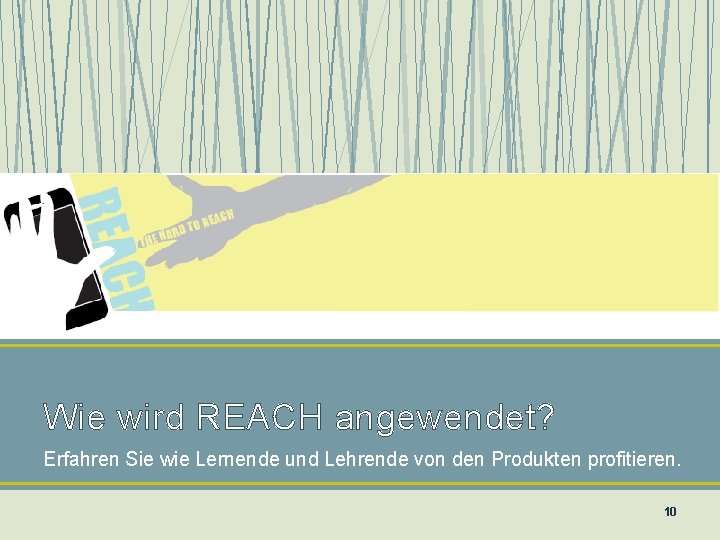 REACH

THE HARD TO REACH

Wie wird REACH angewendet?

Erfahren Sie wie Lernende und Lehrende von den Produkten profitieren.

10